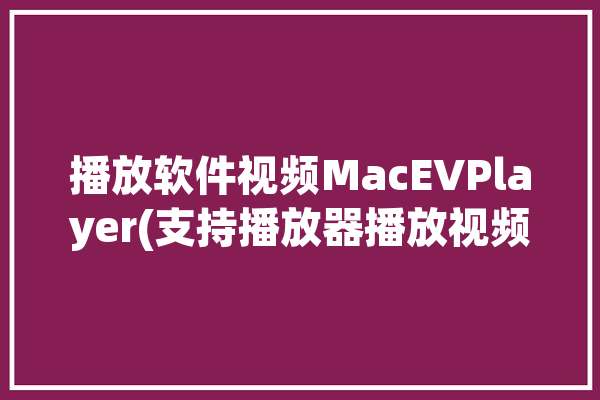 播放软件视频MacEVPlayer(支持播放器播放视频